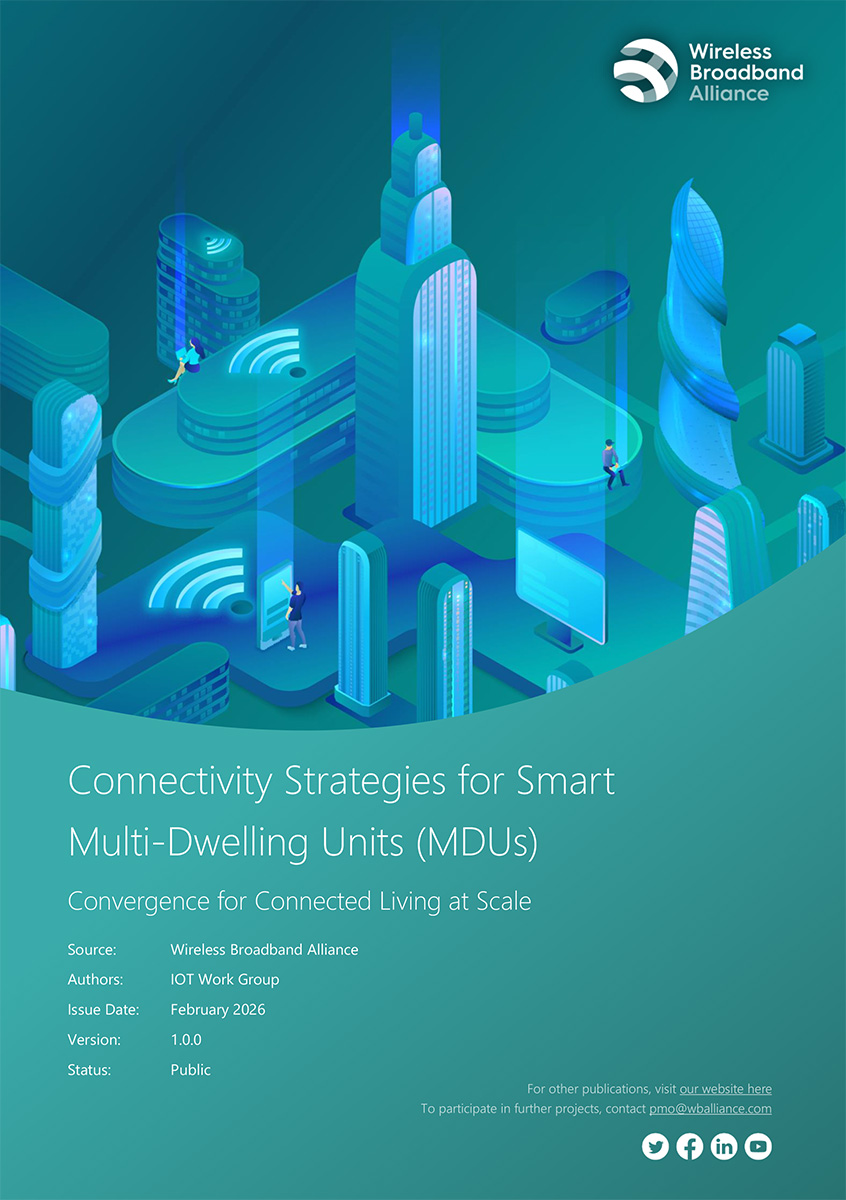 Wireless
Broadband
Alliance

Connectivity Strategies for Smart Multi-Dwelling Units (MDUs)

Convergence for Connected Living at Scale

Source: Wireless Broadband Alliance
Authors: IOT Work Group
Issue Date: February 2026
Version: 1.0.0
Status: Public

For other publications, visit our website here
To participate in further projects, contact pmo@wballiance.com